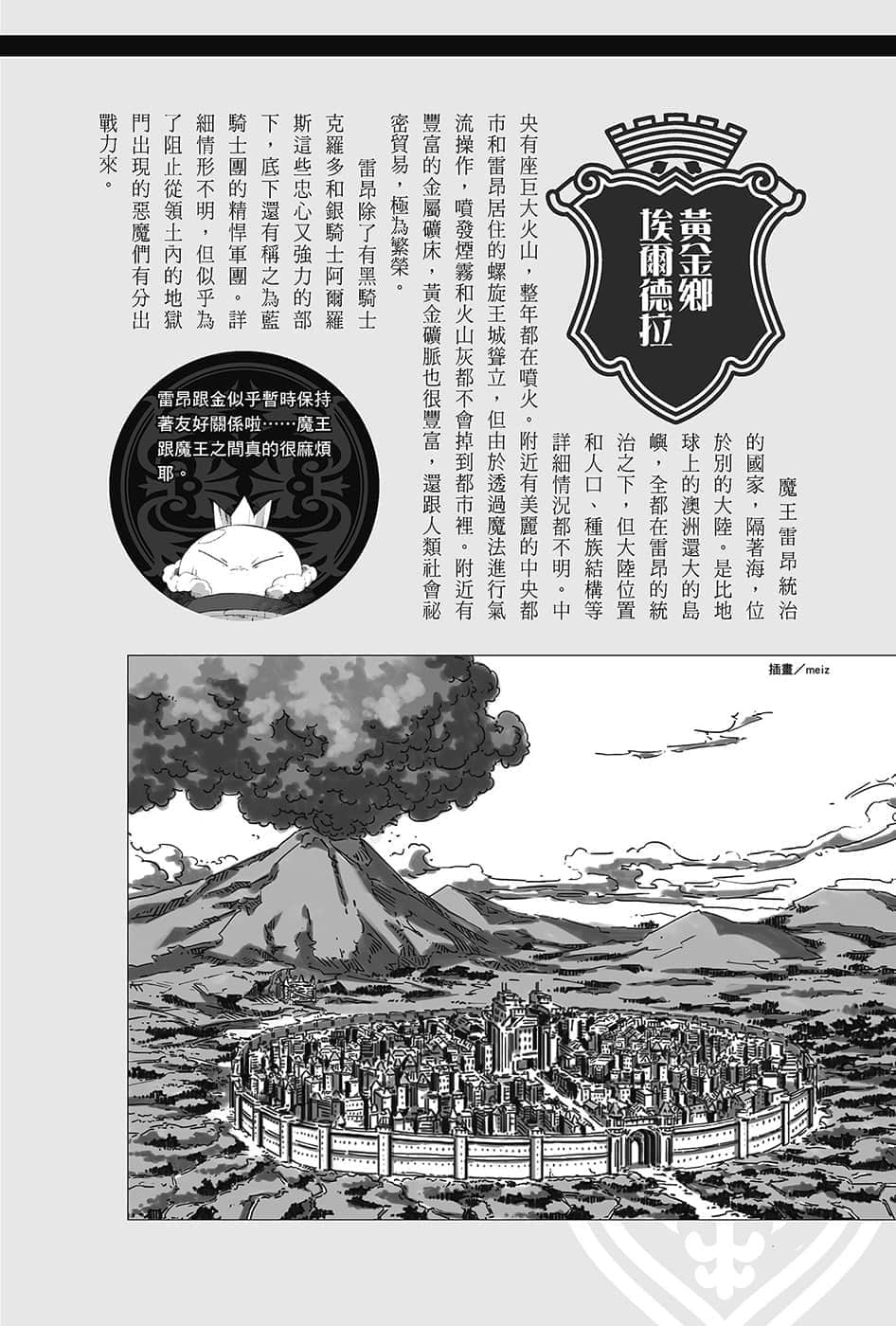 黃金鄉
埃爾德拉

魔王雷昂統治的國家，隔著海，位於別的大陸。是比地球上的澳洲還大的島嶼，全都在雷昂的統治之下，但大陸位置和人口、種族結構等詳細情況都不明。中央有座巨大火山，整年都在噴火。附近有美麗的中央都市和雷昂居住的螺旋王城聳立，但由於透過魔法進行氣流操作，噴發煙霧和火山灰都不會掉到都市裡。附近有豐富的金屬礦床，黃金礦脈也很豐富，還跟人類社會祕密貿易，極為繁榮。

雷昂除了有黑騎士克羅多和銀騎士阿爾羅斯這些忠心又強力的部下，底下還有稱之為藍騎士團的精悍軍團。詳細情形不明，但似乎為了阻止從領土內的地獄門出現的惡魔們有分出戰力來。

雷昂跟金似乎暫時保持著友好關係啦……魔王跟魔王之間真的很麻煩耶。

插畫／meiz